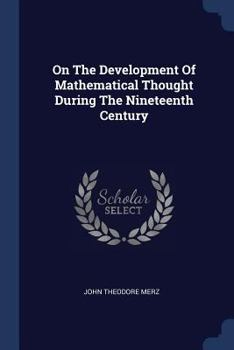 On The Development Of Mathematical Thought During The Nineteenth Century

Scholar SELECT

JOHN THEODORE MERZ